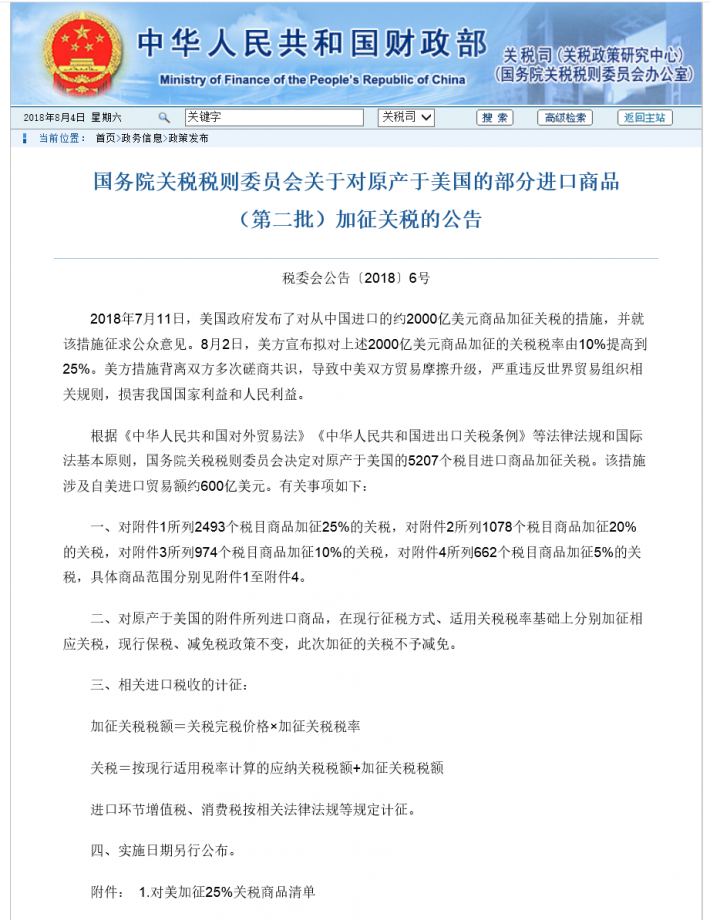 中华人民共和国财政部
Ministry of Finance of the People's Republic of China

关税司（关税政策研究中心）
（国务院关税税则委员会办公室）

2018年8月4日 星期六 关键字 关税司 搜索 高级检索 返回主站

当前位置： 首页>政务信息>政策发布

国务院关税税则委员会关于对原产于美国的部分进口商品（第二批）加征关税的公告

税委会公告〔2018〕6号

2018年7月11日，美国政府发布了对从中国进口的约2000亿美元商品加征关税的措施，并就该措施征求公众意见。8月2日，美方宣布拟对上述2000亿美元商品加征的关税税率由10%提高到25%。美方措施背离双方多次磋商共识，导致中美双方贸易摩擦升级，严重违反世界贸易组织相关规则，损害我国国家利益和人民利益。

根据《中华人民共和国对外贸易法》《中华人民共和国进出口关税条例》等法律法规和国际法基本原则，国务院关税税则委员会决定对原产于美国的5207个税目进口商品加征关税。该措施涉及自美进口贸易额约600亿美元。有关事项如下：

一、对附件1所列2493个税目商品加征25%的关税，对附件2所列1078个税目商品加征20%的关税，对附件3所列974个税目商品加征10%的关税，对附件4所列662个税目商品加征5%的关税，具体商品范围分别见附件1至附件4。

二、对原产于美国的附件所列进口商品，在现行征税方式、适用关税税率基础上分别加征相应关税，现行保税、减免税政策不变，此次加征的关税不予减免。

三、相关进口税收的计征：

加征关税税额＝关税完税价格×加征关税税率

关税＝按现行适用税率计算的应纳关税税额+加征关税税额

进口环节增值税、消费税按相关法律法规等规定计征。

四、实施日期另行公布。

附件： 1.对美加征25%关税商品清单